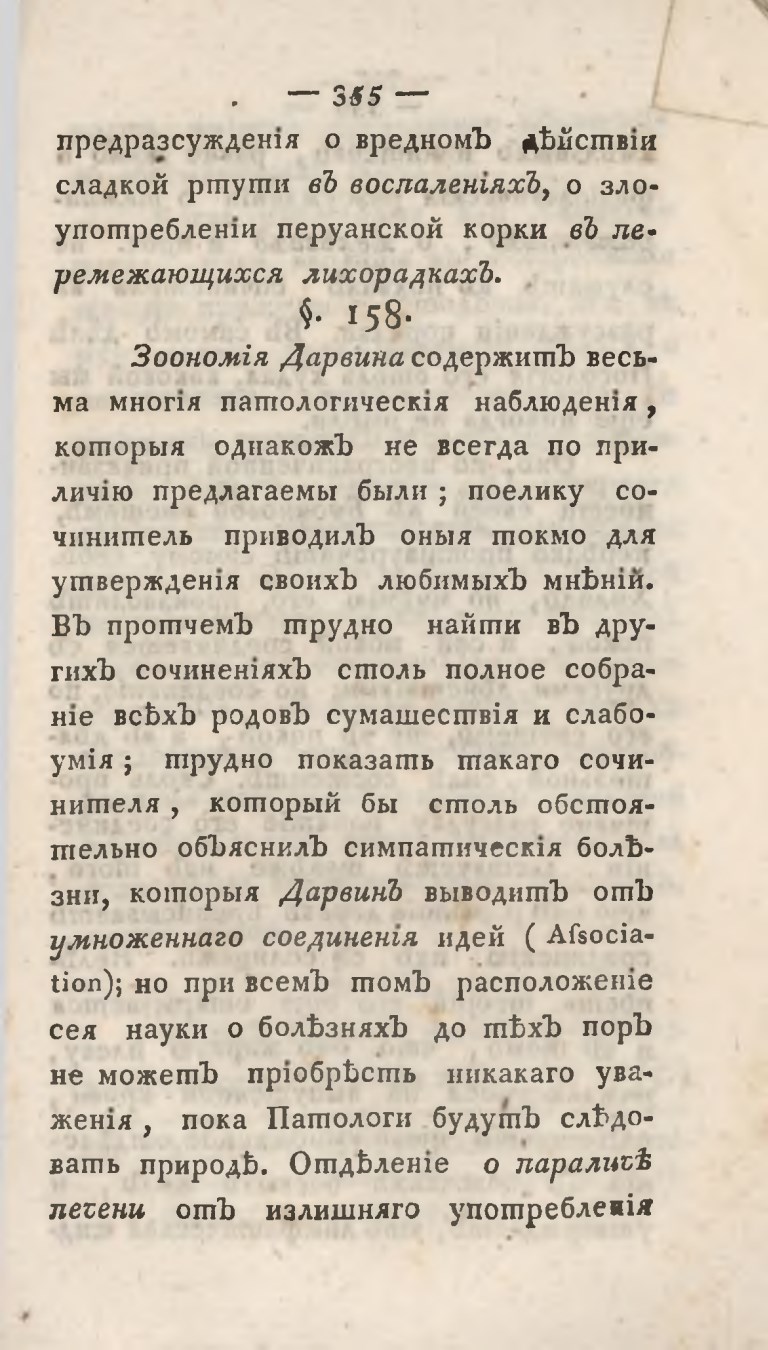 — 355 —

предразсужденія о вредномъ дѣйствіи сладкой ртути въ воспаленіяхъ, о злоупотребленіи перуанской корки въ перемежающихся лихорадкахъ.

§. 158.

Зоономія Дарвина содержитъ весьма многія патологическія наблюденія, которыя однакожъ не всегда по приличію предлагаемы были; поелику сочинитель приводилъ оныя токмо для утвержденія своихъ любимыхъ мнѣній. Въ протчемъ трудно найти въ другихъ сочиненіяхъ столь полное собраніе всѣхъ родовъ сумашествія и слабоумія; трудно показать такаго сочинителя, который бы столь обстоятельно объяснилъ симпатическія болѣзни, которыя Дарвинъ выводитъ отъ умноженнаго соединенія идей (Aſsociation); но при всемъ томъ расположеніе сея науки о болѣзняхъ до тѣхъ поръ не можетъ пріобрѣсть никакаго уваженія, пока Патологи будутъ слѣдовать природѣ. Отдѣленіе о параличѣ печени отъ излишняго употребленія